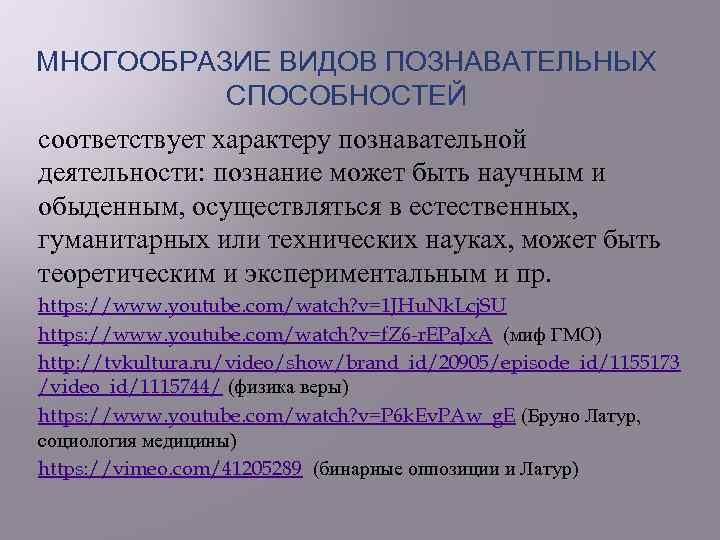 МНОГООБРАЗИЕ ВИДОВ ПОЗНАВАТЕЛЬНЫХ СПОСОБНОСТЕЙ

соответствует характеру познавательной деятельности: познание может быть научным и обыденным, осуществляться в естественных, гуманитарных или технических науках, может быть теоретическим и экспериментальным и пр.

https://www.youtube.com/watch?v=1JHuNkLcjSU

https://www.youtube.com/watch?v=fZ6-rEPaJxA (миф ГМО)

http://tvkultura.ru/video/show/brand_id/20905/episode_id/1155173/video_id/1115744/ (физика веры)

https://www.youtube.com/watch?v=P6kEvPAw_gE (Бруно Латур, социология медицины)

https://vimeo.com/41205289 (бинарные оппозиции и Латур)